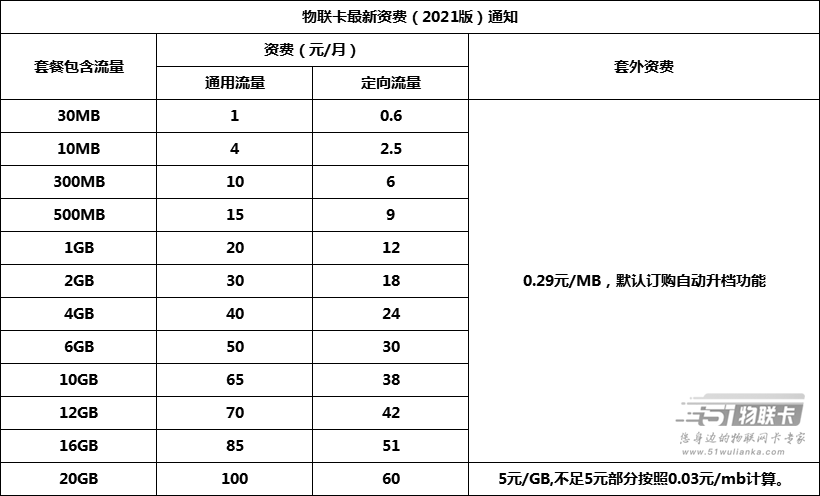 物联卡最新资费（2021版）通知

| 套餐包含流量 | 资费（元/月） 通用流量 | 资费（元/月） 定向流量 | 套外资费 |
|---|---|---|---|
| 30MB | 1 | 0.6 | 0.29元/MB，默认订购自动升档功能 |
| 10MB | 4 | 2.5 | |
| 300MB | 10 | 6 | |
| 500MB | 15 | 9 | |
| 1GB | 20 | 12 | |
| 2GB | 30 | 18 | |
| 4GB | 40 | 24 | |
| 6GB | 50 | 30 | |
| 10GB | 65 | 38 | |
| 12GB | 70 | 42 | |
| 16GB | 85 | 51 | |
| 20GB | 100 | 60 | 5元/GB,不足5元部分按照0.03元/mb计算。 |

51物联卡
您身边的物联网卡专家
www.51wulianka.com